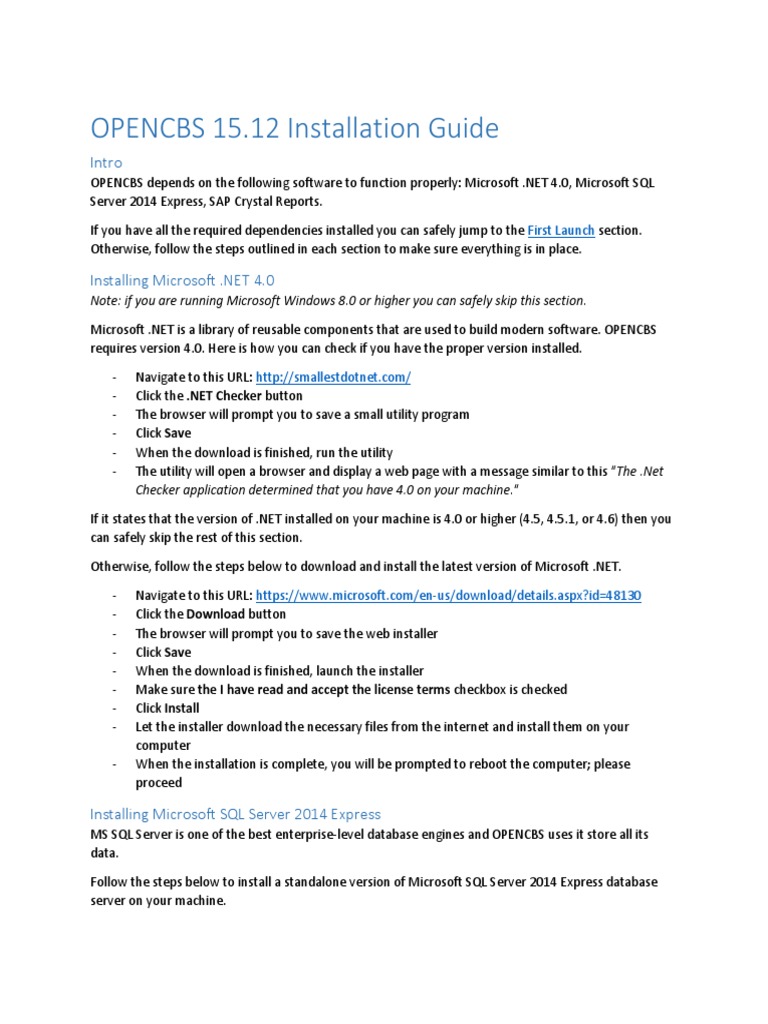 OPENCBS 15.12 Installation Guide

Intro

OPENCBS depends on the following software to function properly: Microsoft .NET 4.0, Microsoft SQL Server 2014 Express, SAP Crystal Reports.

If you have all the required dependencies installed you can safely jump to the First Launch section. Otherwise, follow the steps outlined in each section to make sure everything is in place.

Installing Microsoft .NET 4.0

Note: if you are running Microsoft Windows 8.0 or higher you can safely skip this section.

Microsoft .NET is a library of reusable components that are used to build modern software. OPENCBS requires version 4.0. Here is how you can check if you have the proper version installed.

- Navigate to this URL: http://smallestdotnet.com/
- Click the .NET Checker button
- The browser will prompt you to save a small utility program
- Click Save
- When the download is finished, run the utility
- The utility will open a browser and display a web page with a message similar to this "The .Net Checker application determined that you have 4.0 on your machine."

If it states that the version of .NET installed on your machine is 4.0 or higher (4.5, 4.5.1, or 4.6) then you can safely skip the rest of this section.

Otherwise, follow the steps below to download and install the latest version of Microsoft .NET.

- Navigate to this URL: https://www.microsoft.com/en-us/download/details.aspx?id=48130
- Click the Download button
- The browser will prompt you to save the web installer
- Click Save
- When the download is finished, launch the installer
- Make sure the I have read and accept the license terms checkbox is checked
- Click Install
- Let the installer download the necessary files from the internet and install them on your computer
- When the installation is complete, you will be prompted to reboot the computer; please proceed

Installing Microsoft SQL Server 2014 Express

MS SQL Server is one of the best enterprise-level database engines and OPENCBS uses it store all its data.

Follow the steps below to install a standalone version of Microsoft SQL Server 2014 Express database server on your machine.